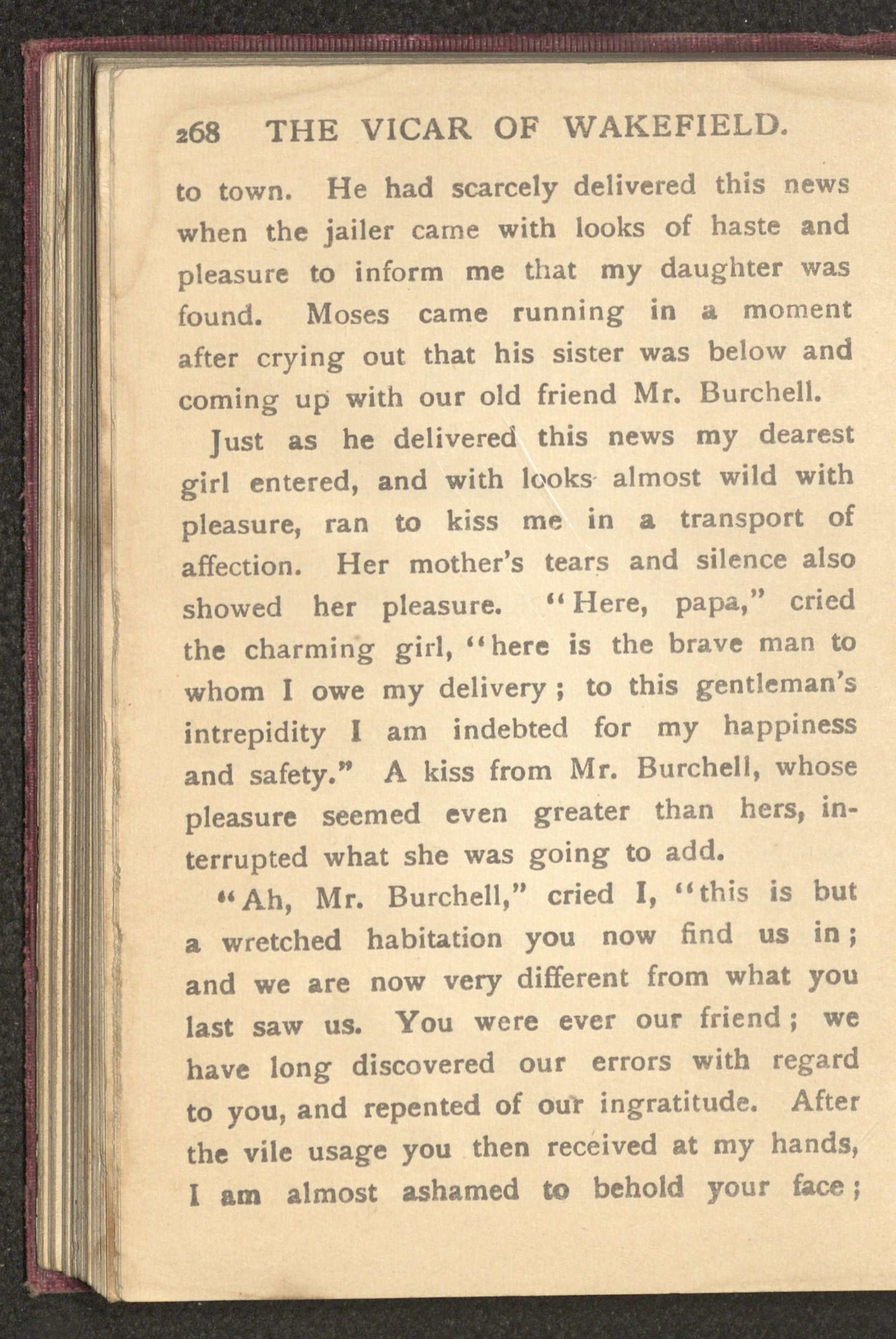 268 THE VICAR OF WAKEFIELD.

to town. He had scarcely delivered this news when the jailer came with looks of haste and pleasure to inform me that my daughter was found. Moses came running in a moment after crying out that his sister was below and coming up with our old friend Mr. Burchell.

Just as he delivered this news my dearest girl entered, and with looks almost wild with pleasure, ran to kiss me in a transport of affection. Her mother's tears and silence also showed her pleasure. "Here, papa," cried the charming girl, "here is the brave man to whom I owe my delivery; to this gentleman's intrepidity I am indebted for my happiness and safety." A kiss from Mr. Burchell, whose pleasure seemed even greater than hers, interrupted what she was going to add.

"Ah, Mr. Burchell," cried I, "this is but a wretched habitation you now find us in; and we are now very different from what you last saw us. You were ever our friend; we have long discovered our errors with regard to you, and repented of our ingratitude. After the vile usage you then received at my hands, I am almost ashamed to behold your face;